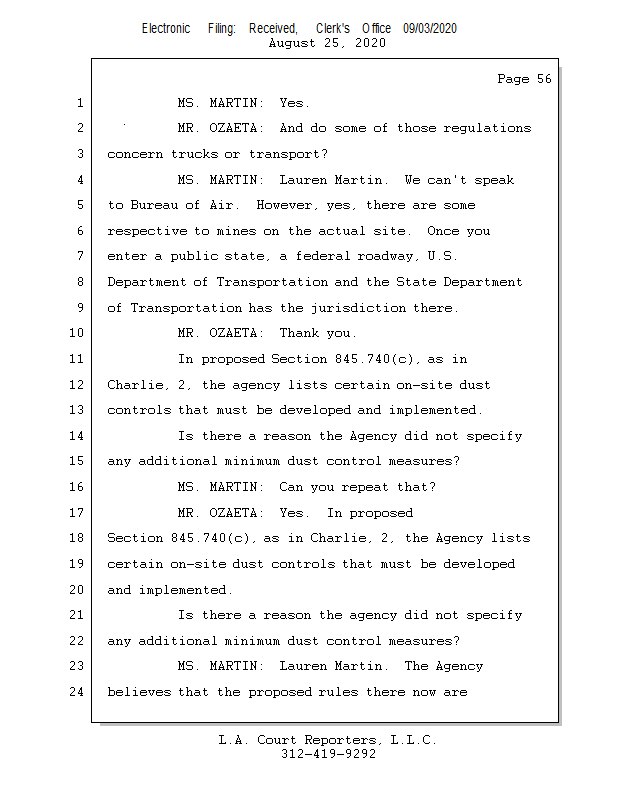 Electronic Filing: Received, Clerk's Office 09/03/2020
August 25, 2020

Page 56

1 MS. MARTIN: Yes.
2 MR. OZAETA: And do some of those regulations
3 concern trucks or transport?
4 MS. MARTIN: Lauren Martin. We can't speak
5 to Bureau of Air. However, yes, there are some
6 respective to mines on the actual site. Once you
7 enter a public state, a federal roadway, U.S.
8 Department of Transportation and the State Department
9 of Transportation has the jurisdiction there.
10 MR. OZAETA: Thank you.
11 In proposed Section 845.740(c), as in
12 Charlie, 2, the agency lists certain on-site dust
13 controls that must be developed and implemented.
14 Is there a reason the Agency did not specify
15 any additional minimum dust control measures?
16 MS. MARTIN: Can you repeat that?
17 MR. OZAETA: Yes. In proposed
18 Section 845.740(c), as in Charlie, 2, the Agency lists
19 certain on-site dust controls that must be developed
20 and implemented.
21 Is there a reason the agency did not specify
22 any additional minimum dust control measures?
23 MS. MARTIN: Lauren Martin. The Agency
24 believes that the proposed rules there now are

L.A. Court Reporters, L.L.C.
312-419-9292